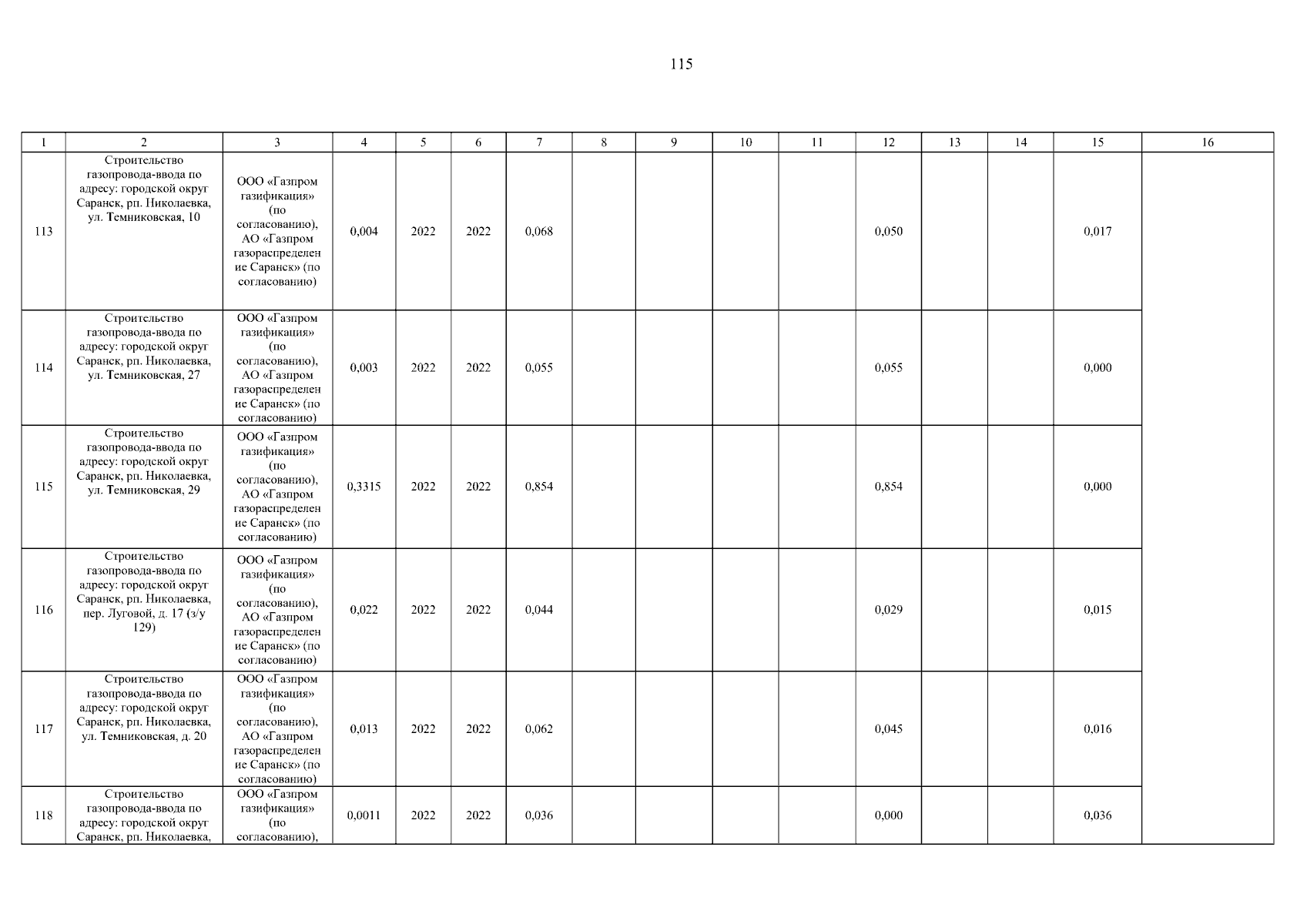 115

| 1 | 2 | 3 | 4 | 5 | 6 | 7 | 8 | 9 | 10 | 11 | 12 | 13 | 14 | 15 | 16 |
|---|---|---|---|---|---|---|---|---|---|---|---|---|---|---|---|
| 113 | Строительство газопровода-ввода по адресу: городской округ Саранск, рп. Николаевка, ул. Темниковская, 10 | ООО «Газпром газификация» (по согласованию), АО «Газпром газораспределение Саранск» (по согласованию) | 0,004 | 2022 | 2022 | 0,068 | | | | | 0,050 | | | 0,017 | |
| 114 | Строительство газопровода-ввода по адресу: городской округ Саранск, рп. Николаевка, ул. Темниковская, 27 | ООО «Газпром газификация» (по согласованию), АО «Газпром газораспределение Саранск» (по согласованию) | 0,003 | 2022 | 2022 | 0,055 | | | | | 0,055 | | | 0,000 | |
| 115 | Строительство газопровода-ввода по адресу: городской округ Саранск, рп. Николаевка, ул. Темниковская, 29 | ООО «Газпром газификация» (по согласованию), АО «Газпром газораспределение Саранск» (по согласованию) | 0,3315 | 2022 | 2022 | 0,854 | | | | | 0,854 | | | 0,000 | |
| 116 | Строительство газопровода-ввода по адресу: городской округ Саранск, рп. Николаевка, пер. Луговой, д. 17 (з/у 129) | ООО «Газпром газификация» (по согласованию), АО «Газпром газораспределение Саранск» (по согласованию) | 0,022 | 2022 | 2022 | 0,044 | | | | | 0,029 | | | 0,015 | |
| 117 | Строительство газопровода-ввода по адресу: городской округ Саранск, рп. Николаевка, ул. Темниковская, д. 20 | ООО «Газпром газификация» (по согласованию), АО «Газпром газораспределение Саранск» (по согласованию) | 0,013 | 2022 | 2022 | 0,062 | | | | | 0,045 | | | 0,016 | |
| 118 | Строительство газопровода-ввода по адресу: городской округ Саранск, рп. Николаевка, | ООО «Газпром газификация» (по согласованию), | 0,0011 | 2022 | 2022 | 0,036 | | | | | 0,000 | | | 0,036 | |